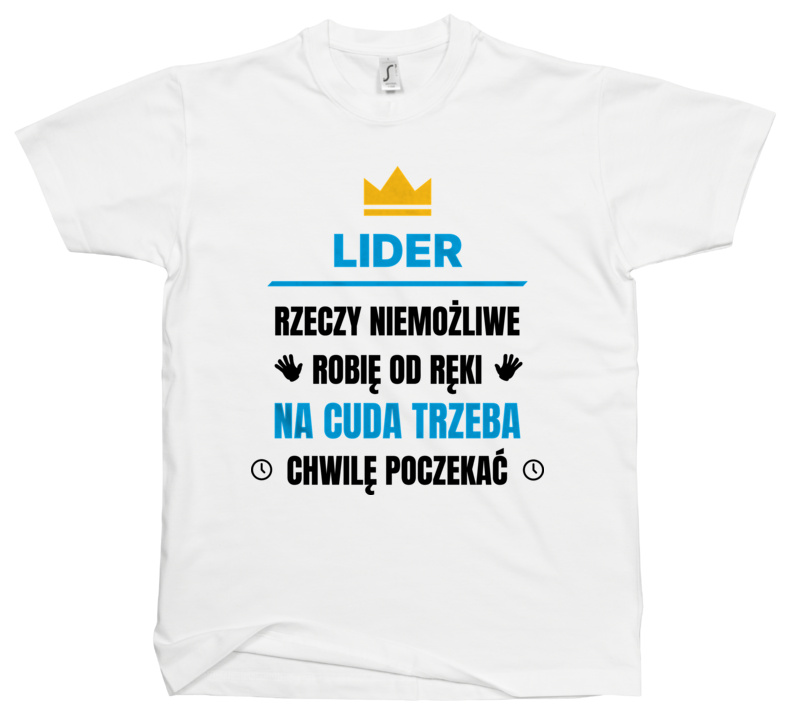 LIDER

RZECZY NIEMOŻLIWE
ROBIĘ OD RĘKI
NA CUDA TRZEBA
CHWILĘ POCZEKAĆ